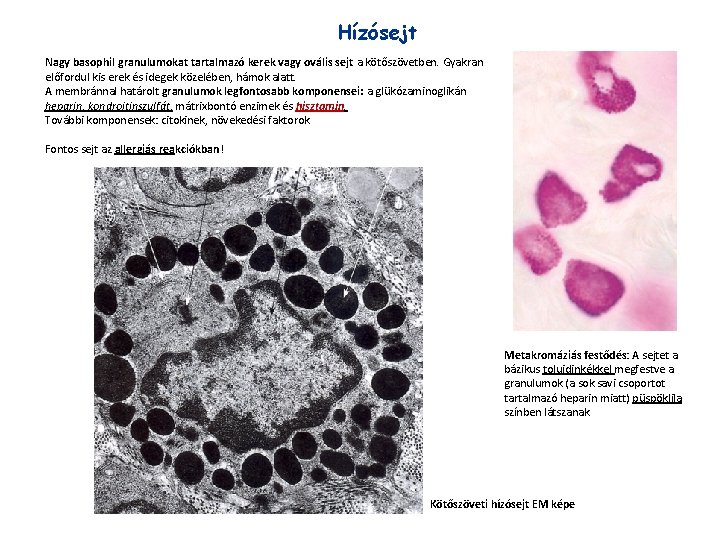 Hízósejt

Nagy basophil granulumokat tartalmazó kerek vagy ovális sejt a kötőszövetben. Gyakran előfordul kis erek és idegek közelében, hámok alatt.
A membránnal határolt granulumok legfontosabb komponensei: a glükózaminoglikán heparin, kondroitinszulfát, mátrixbontó enzimek és hisztamin.
További komponensek: citokinek, növekedési faktorok

Fontos sejt az allergiás reakciókban!

Metakromáziás festődés: A sejtet a bázikus toluidinkékkel megfestve a granulumok (a sok savi csoportot tartalmazó heparin miatt) püspöklila színben látszanak

Kötőszöveti hízósejt EM képe